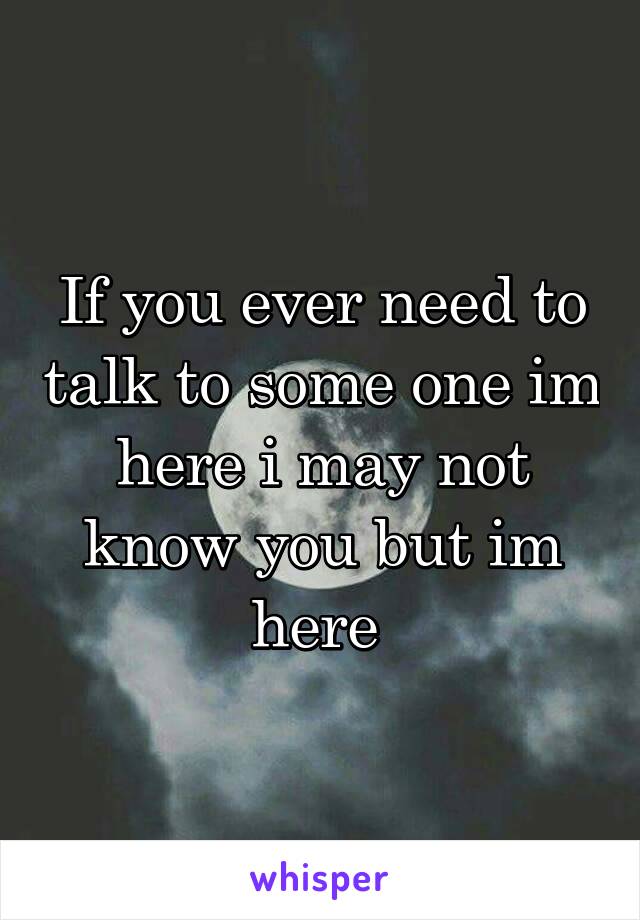 If you ever need to talk to some one im here i may not know you but im here

whisper